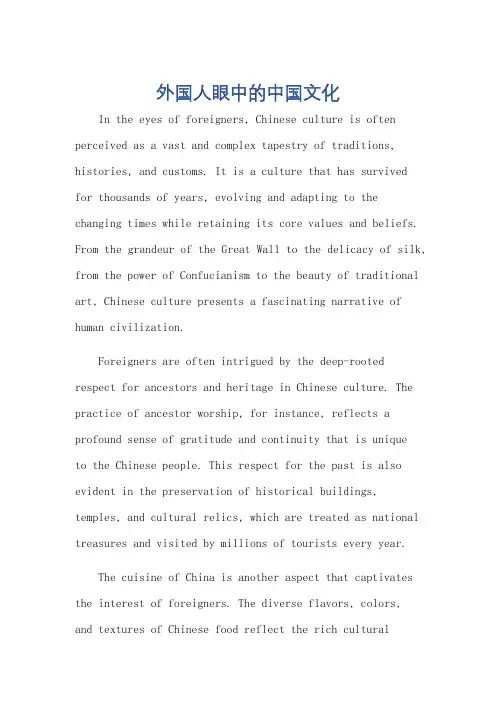 外国人眼中的中国文化

In the eyes of foreigners, Chinese culture is often perceived as a vast and complex tapestry of traditions, histories, and customs. It is a culture that has survived for thousands of years, evolving and adapting to the changing times while retaining its core values and beliefs. From the grandeur of the Great Wall to the delicacy of silk, from the power of Confucianism to the beauty of traditional art, Chinese culture presents a fascinating narrative of human civilization.

Foreigners are often intrigued by the deep-rooted respect for ancestors and heritage in Chinese culture. The practice of ancestor worship, for instance, reflects a profound sense of gratitude and continuity that is unique to the Chinese people. This respect for the past is also evident in the preservation of historical buildings, temples, and cultural relics, which are treated as national treasures and visited by millions of tourists every year.

The cuisine of China is another aspect that captivates the interest of foreigners. The diverse flavors, colors, and textures of Chinese food reflect the rich cultural